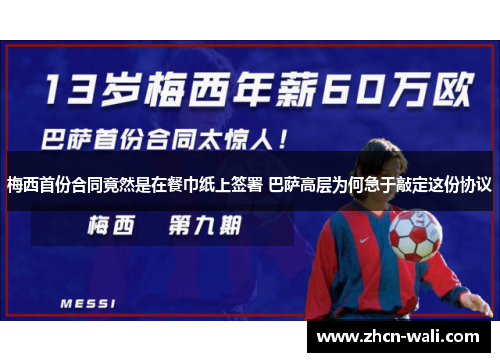 13岁梅西年薪60万欧

巴萨首份合同太惊人！

梅西首份合同竟然是在餐巾纸上签署 巴萨高层为何急于敲定这份协议

梅西　第九期

MESSI

www.zhcn-wali.com